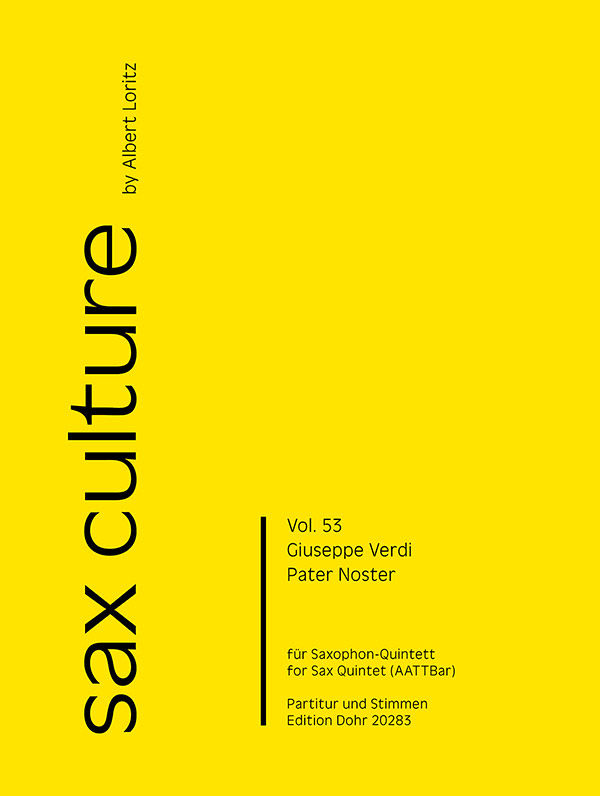 sax culture
by Albert Loritz

Vol. 53
Giuseppe Verdi
Pater Noster

für Saxophon-Quintett
for Sax Quintet (AATTBar)

Partitur und Stimmen
Edition Dohr 20283